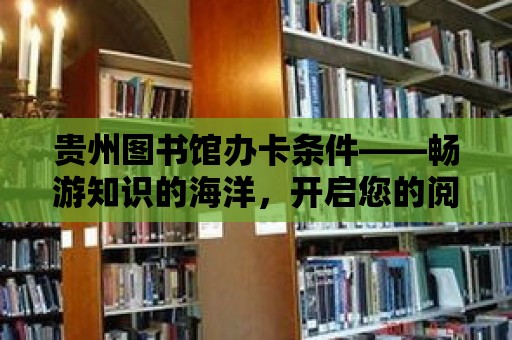 贵州图书馆办卡条件——畅游知识的海洋，开启您的阅